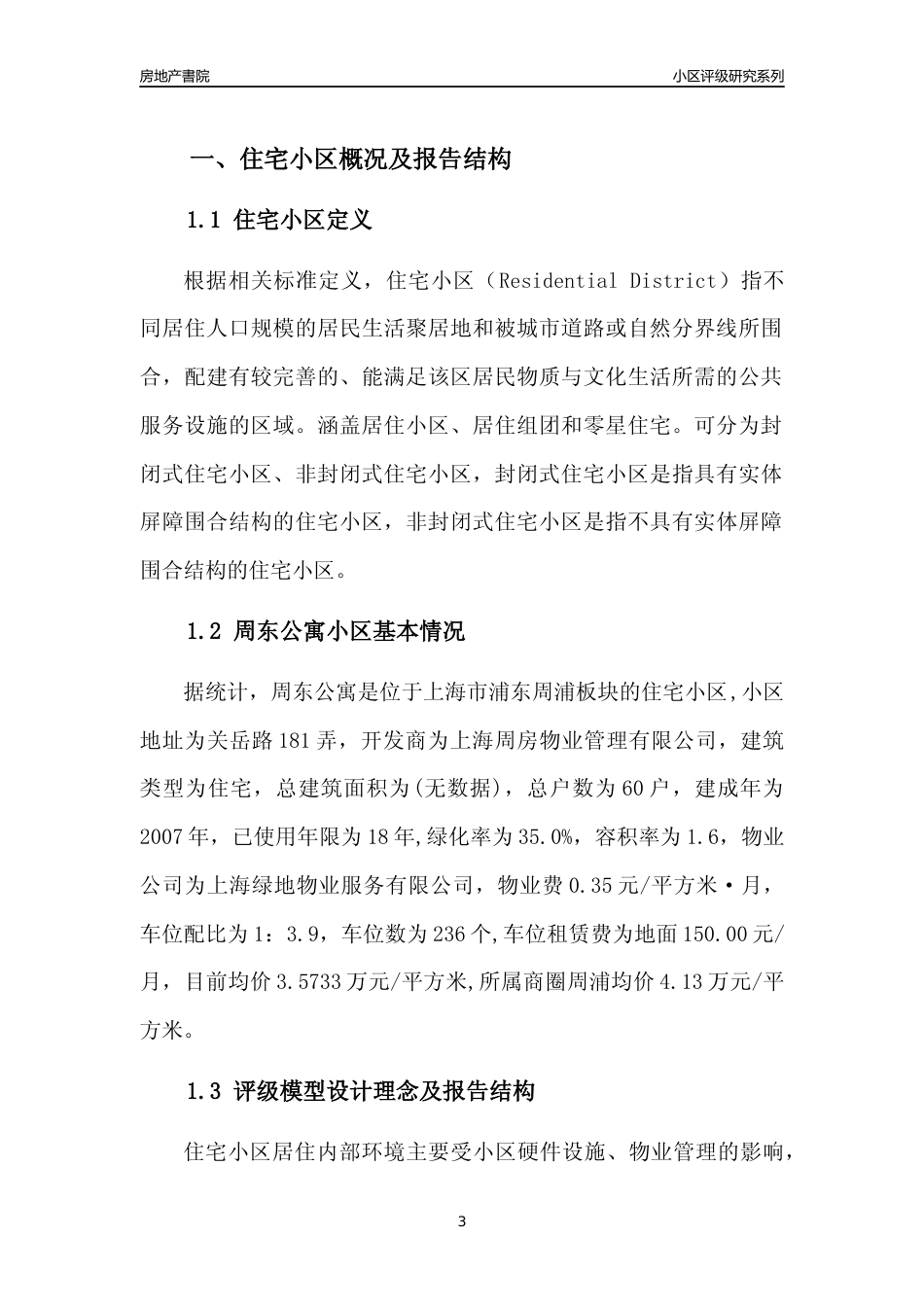 房地产書院

小区评级研究系列

一、住宅小区概况及报告结构

1.1 住宅小区定义

根据相关标准定义，住宅小区（Residential District）指不同居住人口规模的居民生活聚居地和被城市道路或自然分界线所围合，配建有较完善的、能满足该区居民物质与文化生活所需的公共服务设施的区域。涵盖居住小区、居住组团和零星住宅。可分为封闭式住宅小区、非封闭式住宅小区，封闭式住宅小区是指具有实体屏障围合结构的住宅小区，非封闭式住宅小区是指不具有实体屏障围合结构的住宅小区。

1.2 周东公寓小区基本情况

据统计，周东公寓是位于上海市浦东周浦板块的住宅小区,小区地址为关岳路181弄，开发商为上海周房物业管理有限公司，建筑类型为住宅，总建筑面积为(无数据)，总户数为60户，建成年为2007年，已使用年限为18年,绿化率为35.0%，容积率为1.6，物业公司为上海绿地物业服务有限公司，物业费0.35元/平方米·月，车位配比为1：3.9，车位数为236个,车位租赁费为地面150.00元/月，目前均价3.5733万元/平方米,所属商圈周浦均价4.13万元/平方米。

1.3 评级模型设计理念及报告结构

住宅小区居住内部环境主要受小区硬件设施、物业管理的影响，

3